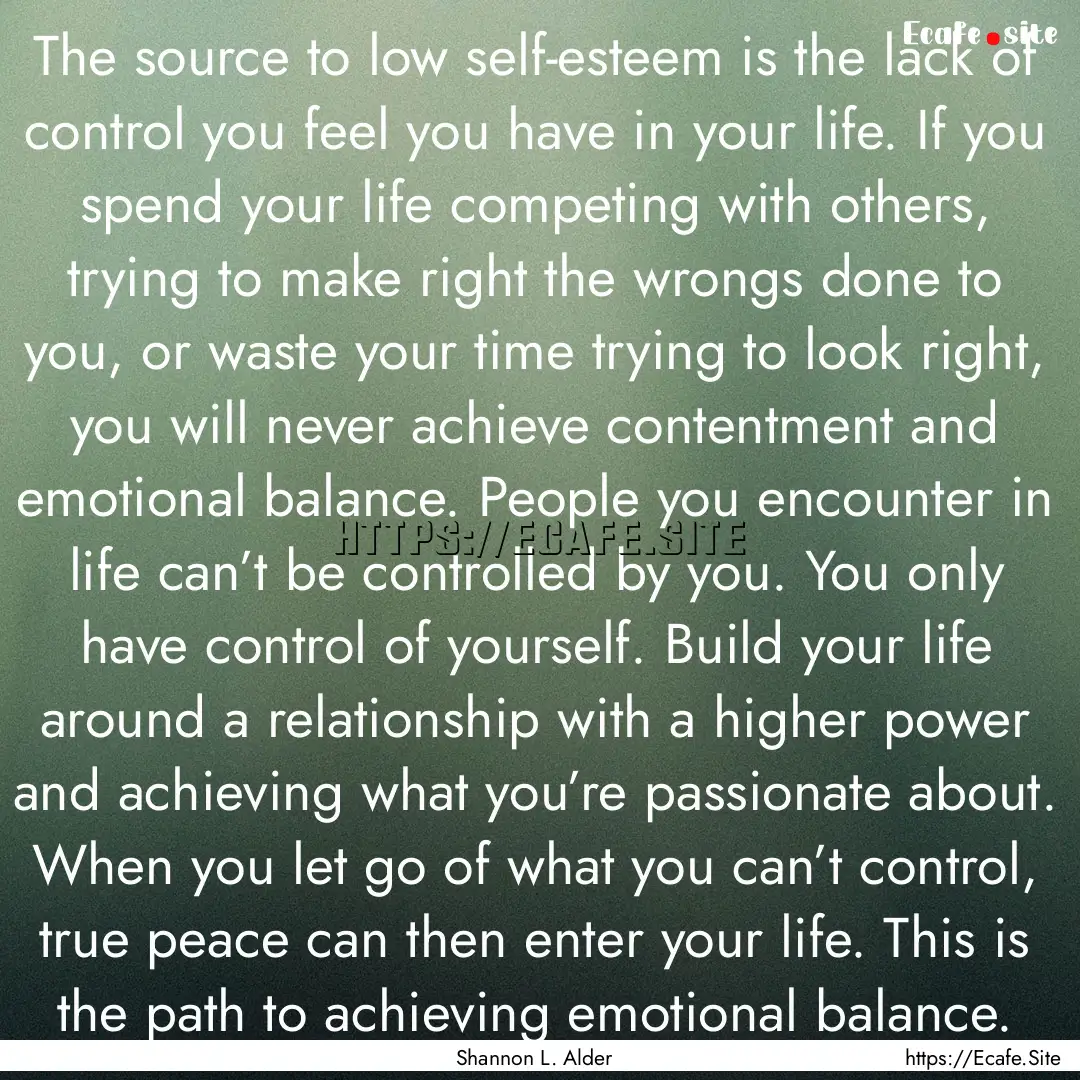 Ecafe.site

The source to low self-esteem is the lack of control you feel you have in your life. If you spend your life competing with others, trying to make right the wrongs done to you, or waste your time trying to look right, you will never achieve contentment and emotional balance. People you encounter in life can't be controlled by you. You only have control of yourself. Build your life around a relationship with a higher power and achieving what you're passionate about. When you let go of what you can't control, true peace can then enter your life. This is the path to achieving emotional balance.

HTTPS://ECAFE.SITE

Shannon L. Alder

https://Ecafe.Site